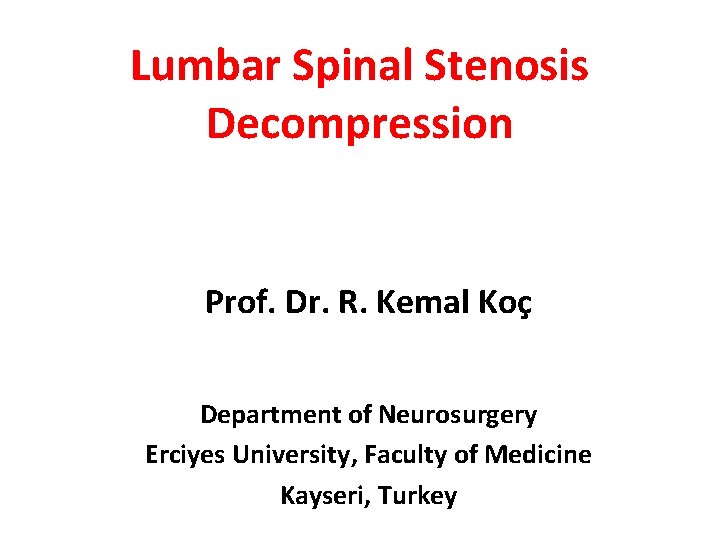 Lumbar Spinal Stenosis
Decompression

Prof. Dr. R. Kemal Koç

Department of Neurosurgery
Erciyes University, Faculty of Medicine
Kayseri, Turkey